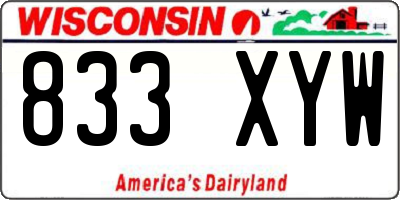 WISCONSIN

833 XYW

America's Dairyland